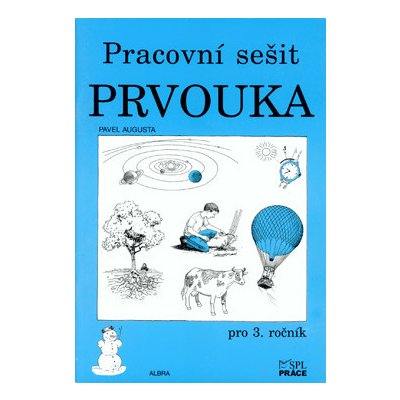 Pracovní sešit
PRVOUKA
PAVEL AUGUSTA

pro 3. ročník

ALBRA

SPL
PRÁCE